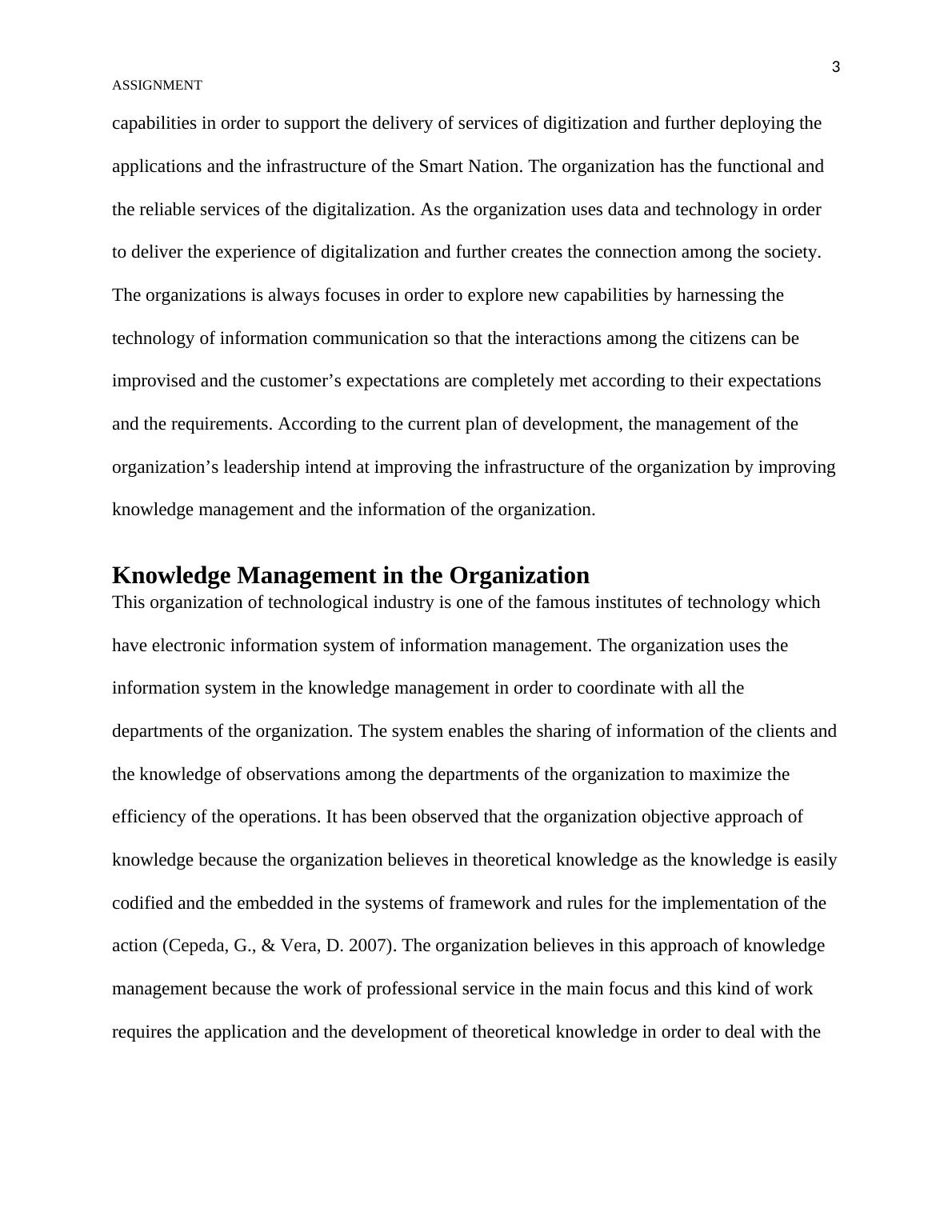 3

ASSIGNMENT

capabilities in order to support the delivery of services of digitization and further deploying the applications and the infrastructure of the Smart Nation. The organization has the functional and the reliable services of the digitalization. As the organization uses data and technology in order to deliver the experience of digitalization and further creates the connection among the society. The organizations is always focuses in order to explore new capabilities by harnessing the technology of information communication so that the interactions among the citizens can be improvised and the customer’s expectations are completely met according to their expectations and the requirements. According to the current plan of development, the management of the organization’s leadership intend at improving the infrastructure of the organization by improving knowledge management and the information of the organization.

Knowledge Management in the Organization

This organization of technological industry is one of the famous institutes of technology which have electronic information system of information management. The organization uses the information system in the knowledge management in order to coordinate with all the departments of the organization. The system enables the sharing of information of the clients and the knowledge of observations among the departments of the organization to maximize the efficiency of the operations. It has been observed that the organization objective approach of knowledge because the organization believes in theoretical knowledge as the knowledge is easily codified and the embedded in the systems of framework and rules for the implementation of the action (Cepeda, G., & Vera, D. 2007). The organization believes in this approach of knowledge management because the work of professional service in the main focus and this kind of work requires the application and the development of theoretical knowledge in order to deal with the